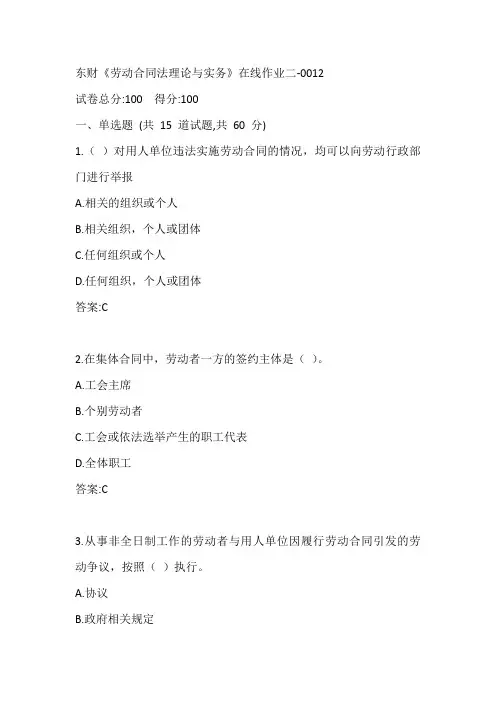 东财《劳动合同法理论与实务》在线作业二-0012

试卷总分:100 得分:100

一、单选题 (共 15 道试题,共 60 分)

1.（ ）对用人单位违法实施劳动合同的情况，均可以向劳动行政部门进行举报

A.相关的组织或个人

B.相关组织，个人或团体

C.任何组织或个人

D.任何组织，个人或团体

答案:C

2.在集体合同中，劳动者一方的签约主体是（ ）。

A.工会主席

B.个别劳动者

C.工会或依法选举产生的职工代表

D.全体职工

答案:C

3.从事非全日制工作的劳动者与用人单位因履行劳动合同引发的劳动争议，按照（ ）执行。

A.协议

B.政府相关规定